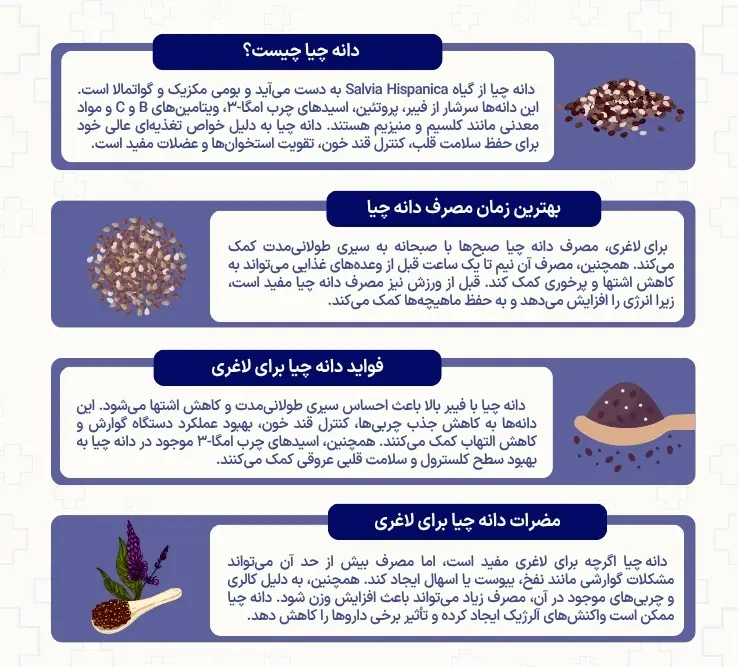 دانه چیا چیست؟

دانه چیا از گیاه Salvia Hispanica به دست می‌آید و بومی مکزیک و گواتمالا است. این دانه‌ها سرشار از فیبر، پروتئین، اسیدهای چرب امگا-۳، ویتامین‌های B و C و مواد معدنی مانند کلسیم و منیزیم هستند. دانه چیا به دلیل خواص تغذیه‌ای عالی خود برای حفظ سلامت قلب، کنترل قند خون، تقویت استخوان‌ها و عضلات مفید است.

بهترین زمان مصرف دانه چیا

برای لاغری، مصرف دانه چیا صبح‌ها با صبحانه به سیری طولانی‌مدت کمک می‌کند. همچنین، مصرف آن نیم تا یک ساعت قبل از وعده‌های غذایی می‌تواند به کاهش اشتها و پرخوری کمک کند. قبل از ورزش نیز مصرف دانه چیا مفید است، زیرا انرژی را افزایش می‌دهد و به حفظ ماهیچه‌ها کمک می‌کند.

فواید دانه چیا برای لاغری

دانه چیا با فیبر بالا باعث احساس سیری طولانی‌مدت و کاهش اشتها می‌شود. این دانه‌ها به کاهش جذب چربی‌ها، کنترل قند خون، بهبود عملکرد دستگاه گوارش و کاهش التهاب کمک می‌کنند. همچنین، اسیدهای چرب امگا-۳ موجود در دانه چیا به بهبود سطح کلسترول و سلامت قلبی عروقی کمک می‌کنند.

مضرات دانه چیا برای لاغری

دانه چیا اگرچه برای لاغری مفید است، اما مصرف بیش از حد آن می‌تواند مشکلات گوارشی مانند نفخ، یبوست یا اسهال ایجاد کند. همچنین، به دلیل کالری و چربی‌های موجود در آن، مصرف زیاد می‌تواند باعث افزایش وزن شود. دانه چیا ممکن است واکنش‌های آلرژیک ایجاد کرده و تأثیر برخی داروها را کاهش دهد.